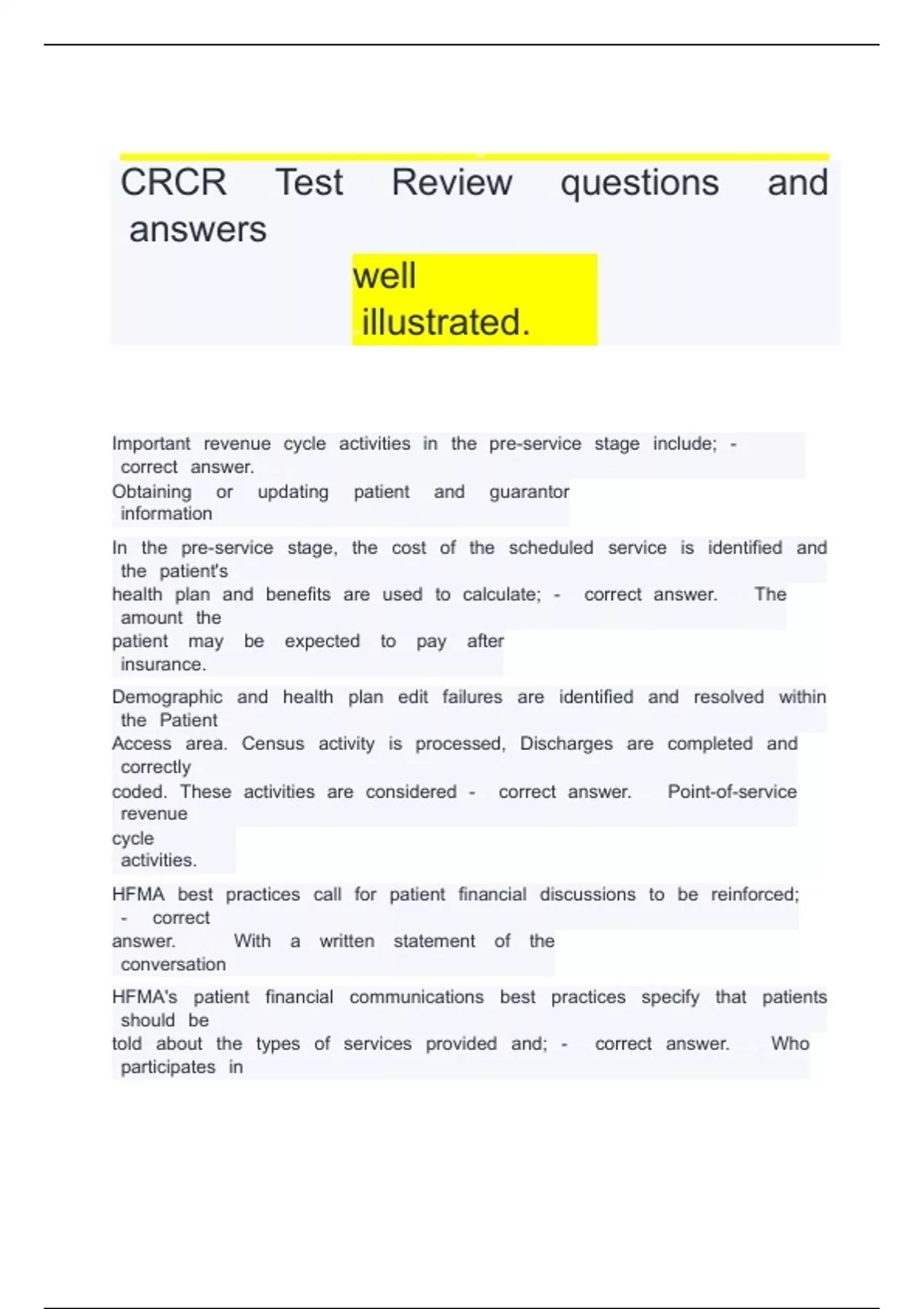 CRCR Test Review questions and answers

well illustrated.

Important revenue cycle activities in the pre-service stage include; - correct answer.
Obtaining or updating patient and guarantor information

In the pre-service stage, the cost of the scheduled service is identified and the patient's health plan and benefits are used to calculate; - correct answer. The amount the patient may be expected to pay after insurance.

Demographic and health plan edit failures are identified and resolved within the Patient Access area. Census activity is processed, Discharges are completed and correctly coded. These activities are considered - correct answer. Point-of-service revenue cycle activities.

HFMA best practices call for patient financial discussions to be reinforced; - correct answer. With a written statement of the conversation

HFMA's patient financial communications best practices specify that patients should be told about the types of services provided and; - correct answer. Who participates in